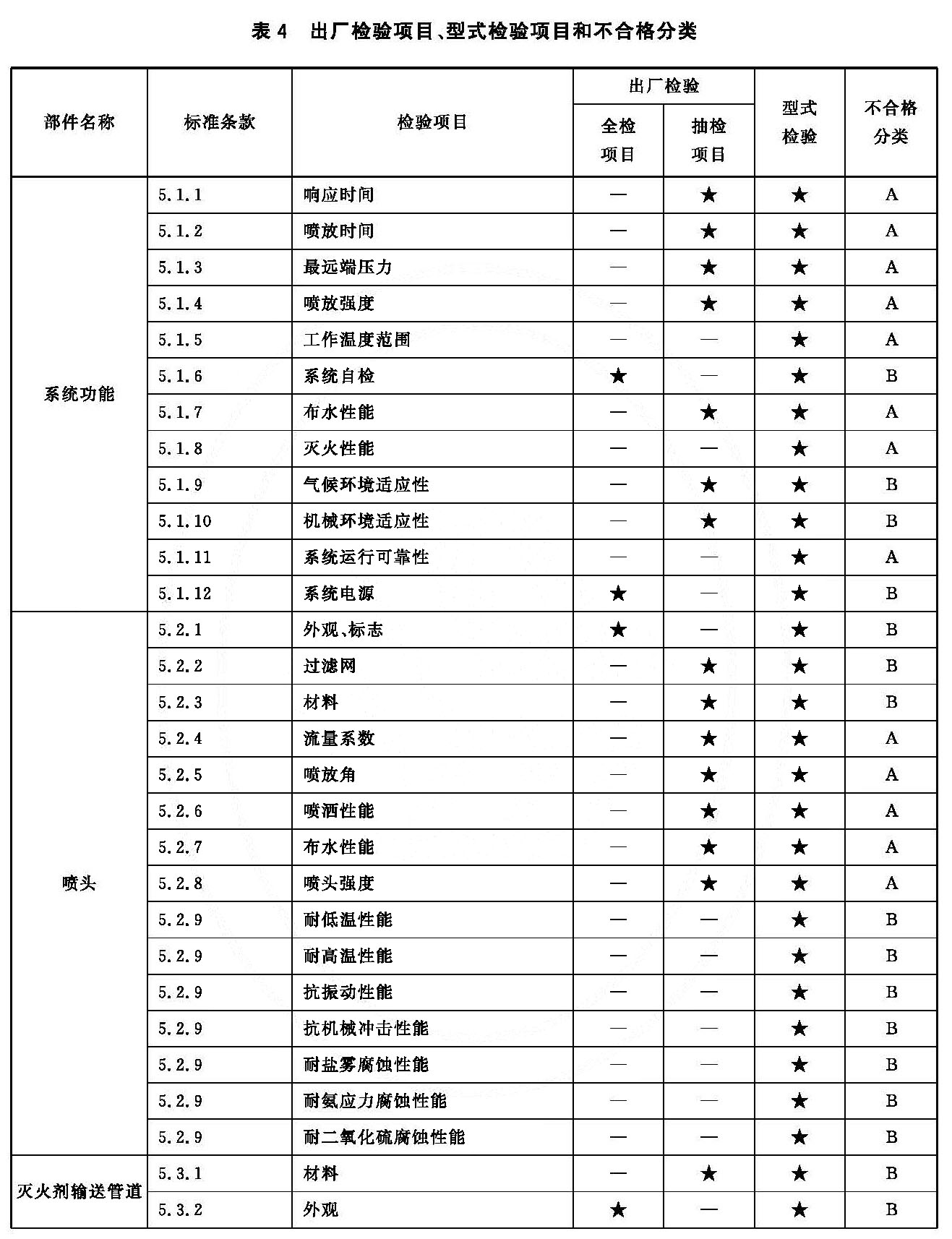 表 4　出厂检验项目、型式检验项目和不合格分类

| 部件名称 | 标准条款 | 检验项目 | 出厂检验 全检项目 | 出厂检验 抽检项目 | 型式检验 | 不合格分类 |
|---|---|---|---|---|---|---|
| 系统功能 | 5.1.1 | 响应时间 | — | ★ | ★ | A |
| | 5.1.2 | 喷放时间 | — | ★ | ★ | A |
| | 5.1.3 | 最远端压力 | — | ★ | ★ | A |
| | 5.1.4 | 喷放强度 | — | ★ | ★ | A |
| | 5.1.5 | 工作温度范围 | — | — | ★ | A |
| | 5.1.6 | 系统自检 | ★ | — | ★ | B |
| | 5.1.7 | 布水性能 | — | ★ | ★ | A |
| | 5.1.8 | 灭火性能 | — | — | ★ | A |
| | 5.1.9 | 气候环境适应性 | — | ★ | ★ | B |
| | 5.1.10 | 机械环境适应性 | — | ★ | ★ | B |
| | 5.1.11 | 系统运行可靠性 | — | — | ★ | A |
| | 5.1.12 | 系统电源 | ★ | — | ★ | B |
| 喷头 | 5.2.1 | 外观、标志 | ★ | — | ★ | B |
| | 5.2.2 | 过滤网 | — | ★ | ★ | B |
| | 5.2.3 | 材料 | — | ★ | ★ | B |
| | 5.2.4 | 流量系数 | — | ★ | ★ | A |
| | 5.2.5 | 喷放角 | — | ★ | ★ | A |
| | 5.2.6 | 喷洒性能 | — | ★ | ★ | A |
| | 5.2.7 | 布水性能 | — | ★ | ★ | A |
| | 5.2.8 | 喷头强度 | — | ★ | ★ | A |
| | 5.2.9 | 耐低温性能 | — | — | ★ | B |
| | 5.2.9 | 耐高温性能 | — | — | ★ | B |
| | 5.2.9 | 抗振动性能 | — | — | ★ | B |
| | 5.2.9 | 抗机械冲击性能 | — | — | ★ | B |
| | 5.2.9 | 耐盐雾腐蚀性能 | — | — | ★ | B |
| | 5.2.9 | 耐氨应力腐蚀性能 | — | — | ★ | B |
| | 5.2.9 | 耐二氧化硫腐蚀性能 | — | — | ★ | B |
| 灭火剂输送管道 | 5.3.1 | 材料 | — | ★ | ★ | B |
| | 5.3.2 | 外观 | ★ | — | ★ | B |